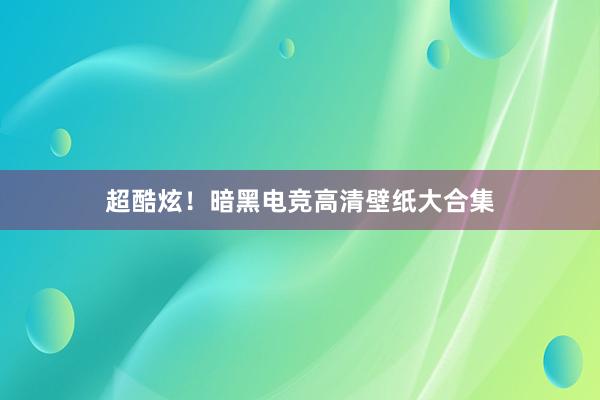 超酷炫！暗黑电竞高清壁纸大合集